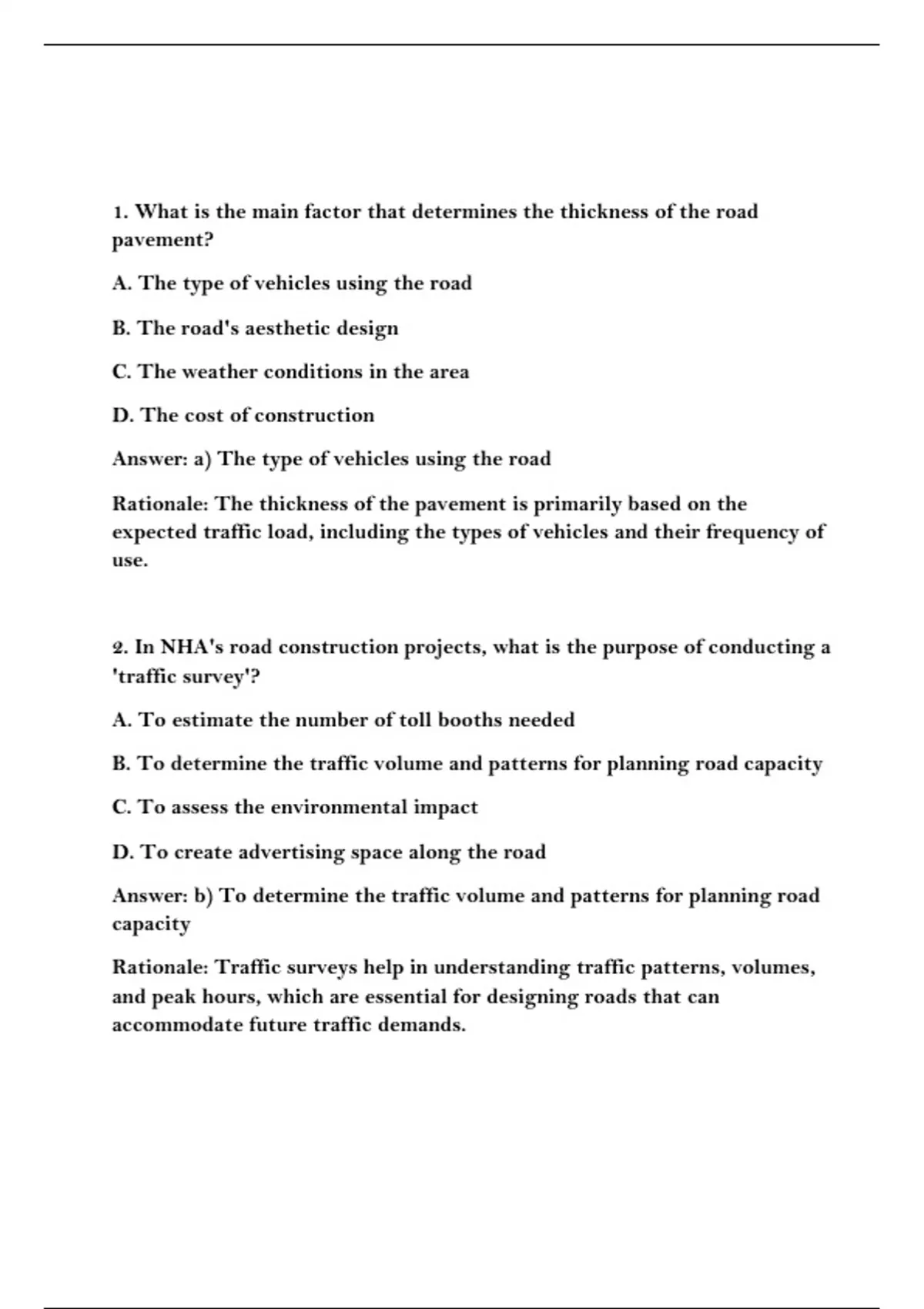 1. What is the main factor that determines the thickness of the road pavement?

A. The type of vehicles using the road

B. The road's aesthetic design

C. The weather conditions in the area

D. The cost of construction

Answer: a) The type of vehicles using the road

Rationale: The thickness of the pavement is primarily based on the expected traffic load, including the types of vehicles and their frequency of use.

2. In NHA's road construction projects, what is the purpose of conducting a 'traffic survey'?

A. To estimate the number of toll booths needed

B. To determine the traffic volume and patterns for planning road capacity

C. To assess the environmental impact

D. To create advertising space along the road

Answer: b) To determine the traffic volume and patterns for planning road capacity

Rationale: Traffic surveys help in understanding traffic patterns, volumes, and peak hours, which are essential for designing roads that can accommodate future traffic demands.